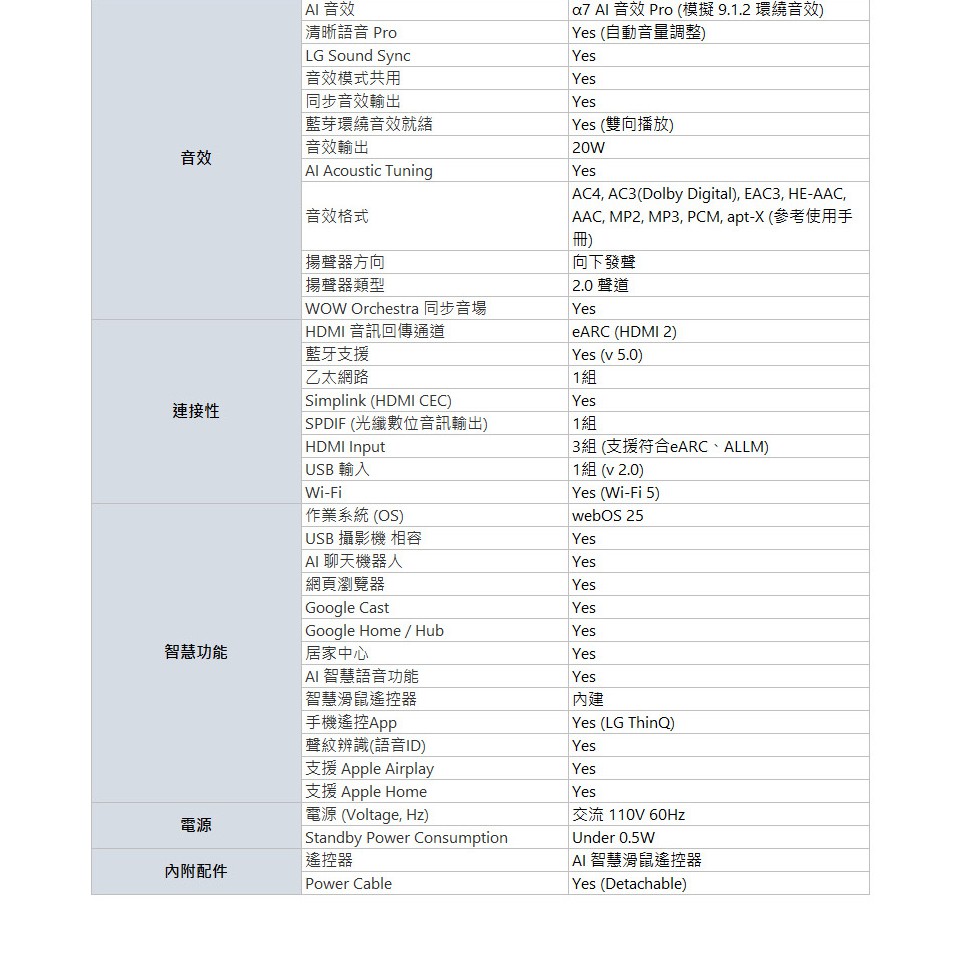 | | | |
|---|---|---|
| 音效 | AI 音效 | α7 AI 音效 Pro (模擬 9.1.2 環繞音效) |
| | 清晰語音 Pro | Yes (自動音量調整) |
| | LG Sound Sync | Yes |
| | 音效模式共用 | Yes |
| | 同步音效輸出 | Yes |
| | 藍芽環繞音效就緒 | Yes (雙向播放) |
| | 音效輸出 | 20W |
| | AI Acoustic Tuning | Yes |
| | 音效格式 | AC4, AC3(Dolby Digital), EAC3, HE-AAC, AAC, MP2, MP3, PCM, apt-X (參考使用手冊) |
| | 揚聲器方向 | 向下發聲 |
| | 揚聲器類型 | 2.0 聲道 |
| | WOW Orchestra 同步音場 | Yes |
| 連接性 | HDMI 音訊回傳通道 | eARC (HDMI 2) |
| | 藍牙支援 | Yes (v 5.0) |
| | 乙太網路 | 1組 |
| | Simplink (HDMI CEC) | Yes |
| | SPDIF (光纖數位音訊輸出) | 1組 |
| | HDMI Input | 3組 (支援符合eARC、ALLM) |
| | USB 輸入 | 1組 (v 2.0) |
| | Wi-Fi | Yes (Wi-Fi 5) |
| 智慧功能 | 作業系統 (OS) | webOS 25 |
| | USB 攝影機 相容 | Yes |
| | AI 聊天機器人 | Yes |
| | 網頁瀏覽器 | Yes |
| | Google Cast | Yes |
| | Google Home / Hub | Yes |
| | 居家中心 | Yes |
| | AI 智慧語音功能 | Yes |
| | 智慧滑鼠遙控器 | 內建 |
| | 手機遙控App | Yes (LG ThinQ) |
| | 聲紋辨識(語音ID) | Yes |
| | 支援 Apple Airplay | Yes |
| | 支援 Apple Home | Yes |
| 電源 | 電源 (Voltage, Hz) | 交流 110V 60Hz |
| | Standby Power Consumption | Under 0.5W |
| 內附配件 | 遙控器 | AI 智慧滑鼠遙控器 |
| | Power Cable | Yes (Detachable) |